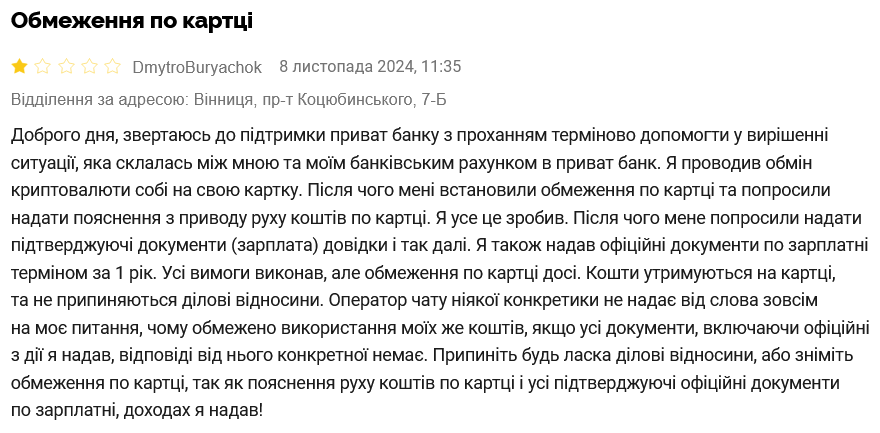 Обмеження по картці

DmytroBuryachok 8 листопада 2024, 11:35

Відділення за адресою: Вінниця, пр-т Коцюбинського, 7-Б

Доброго дня, звертаюсь до підтримки приват банку з проханням терміново допомогти у вирішенні ситуації, яка склалась між мною та моїм банківським рахунком в приват банк. Я проводив обмін криптовалюти собі на свою картку. Після чого мені встановили обмеження по картці та попросили надати пояснення з приводу руху коштів по картці. Я усе це зробив. Після чого мене попросили надати підтверджуючі документи (зарплата) довідки і так далі. Я також надав офіційні документи по зарплатні терміном за 1 рік. Усі вимоги виконав, але обмеження по картці досі. Кошти утримуються на картці, та не припиняються ділові відносини. Оператор чату ніякої конкретики не надає від слова зовсім на моє питання, чому обмежено використання моїх же коштів, якщо усі документи, включаючи офіційні з дії я надав, відповіді від нього конкретної немає. Припиніть будь ласка ділові відносини, або зніміть обмеження по картці, так як пояснення руху коштів по картці і усі підтверджуючі офіційні документи по зарплатні, доходах я надав!